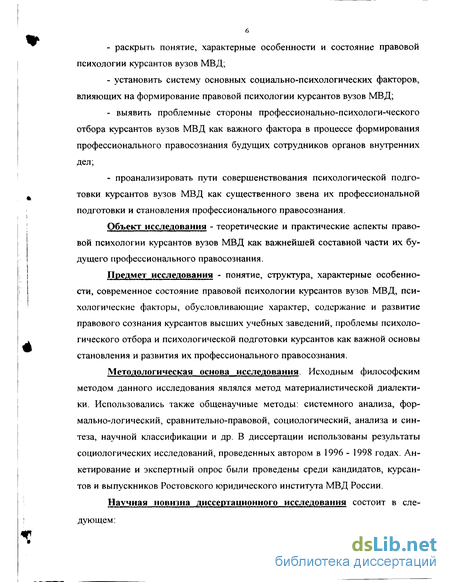 6

- раскрыть понятие, характерные особенности и состояние правовой психологии курсантов вузов МВД;

- установить систему основных социально-психологических факторов, влияющих на формирование правовой психологии курсантов вузов МВД;

- выявить проблемные стороны профессионально-психологи-ческого отбора курсантов вузов МВД как важного фактора в процессе формирования профессионального правосознания будущих сотрудников органов внутренних дел;

- проанализировать пути совершенствования психологической подготовки курсантов вузов МВД как существенного звена их профессиональной подготовки и становления профессионального правосознания.

Объект исследования - теоретические и практические аспекты правовой психологии курсантов вузов МВД как важнейшей составной части их будущего профессионального правосознания.

Предмет исследования - понятие, структура, характерные особенности, современное состояние правовой психологии курсантов вузов МВД, психологические факторы, обусловливающие характер, содержание и развитие правового сознания курсантов высших учебных заведений, проблемы психологического отбора и психологической подготовки курсантов как важной основы становления и развития их профессионального правосознания.

Методологическая основа исследования. Исходным философским методом данного исследования являлся метод материалистической диалектики. Использовались также общенаучные методы: системного анализа, формально-логический, сравнительно-правовой, социологический, анализа и синтеза, научной классификации и др. В диссертации использованы результаты социологических исследований, проведенных автором в 1996 - 1998 годах. Анкетирование и экспертный опрос были проведены среди кандидатов, курсантов и выпускников Ростовского юридического института МВД России.

Научная новизна диссертационного исследования состоит в следующем:

dsLib.net
библиотека диссертаций